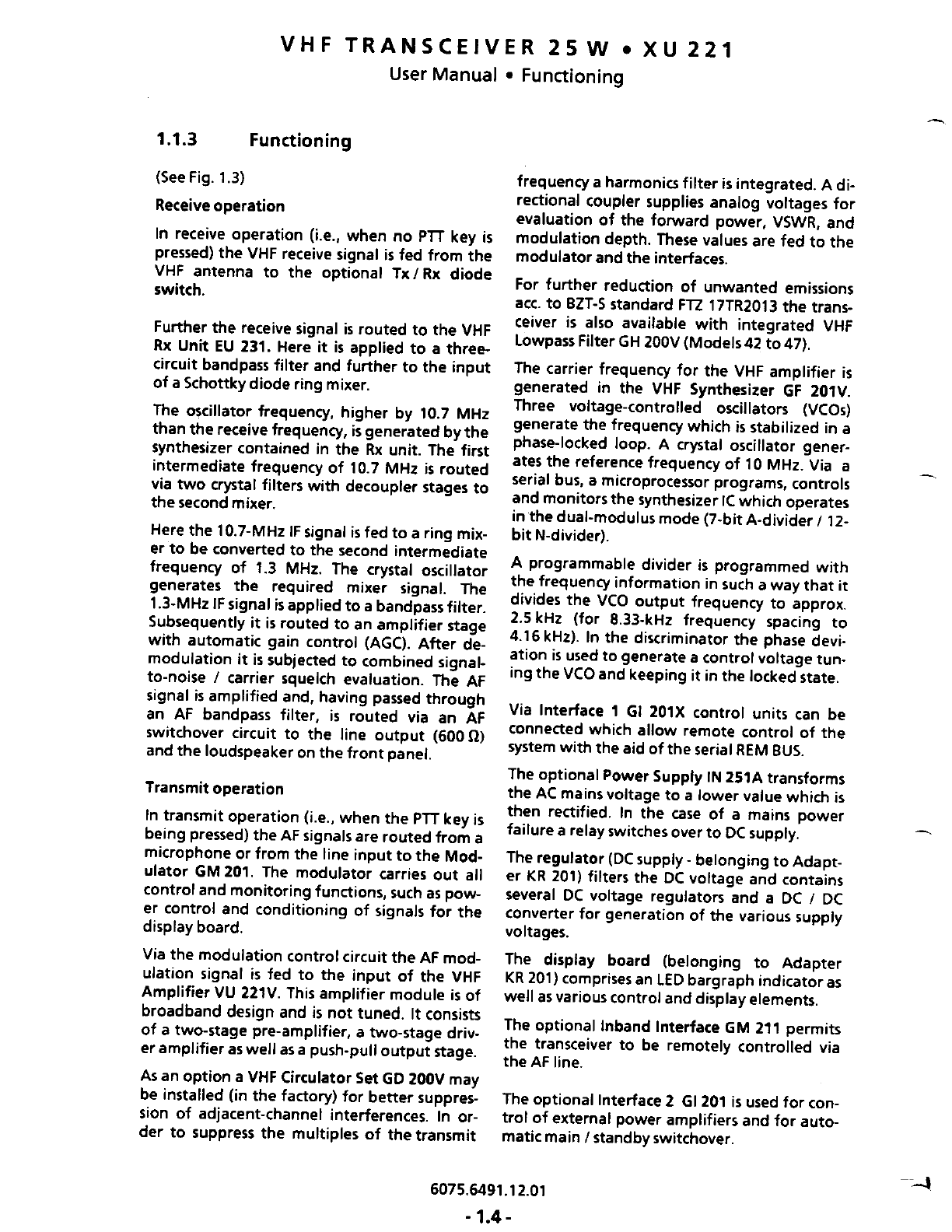 VHF TRANSCEIVER 25 W • XU 221
User Manual • Functioning

1.1.3 Functioning

(See Fig. 1.3)

Receive operation

In receive operation (i.e., when no PTT key is pressed) the VHF receive signal is fed from the VHF antenna to the optional Tx / Rx diode switch.

Further the receive signal is routed to the VHF Rx Unit EU 231. Here it is applied to a three-circuit bandpass filter and further to the input of a Schottky diode ring mixer.

The oscillator frequency, higher by 10.7 MHz than the receive frequency, is generated by the synthesizer contained in the Rx unit. The first intermediate frequency of 10.7 MHz is routed via two crystal filters with decoupler stages to the second mixer.

Here the 10.7-MHz IF signal is fed to a ring mixer to be converted to the second intermediate frequency of 1.3 MHz. The crystal oscillator generates the required mixer signal. The 1.3-MHz IF signal is applied to a bandpass filter. Subsequently it is routed to an amplifier stage with automatic gain control (AGC). After demodulation it is subjected to combined signal-to-noise / carrier squelch evaluation. The AF signal is amplified and, having passed through an AF bandpass filter, is routed via an AF switchover circuit to the line output (600 Ω) and the loudspeaker on the front panel.

Transmit operation

In transmit operation (i.e., when the PTT key is being pressed) the AF signals are routed from a microphone or from the line input to the Modulator GM 201. The modulator carries out all control and monitoring functions, such as power control and conditioning of signals for the display board.

Via the modulation control circuit the AF modulation signal is fed to the input of the VHF Amplifier VU 221V. This amplifier module is of broadband design and is not tuned. It consists of a two-stage pre-amplifier, a two-stage driver amplifier as well as a push-pull output stage.

As an option a VHF Circulator Set GD 200V may be installed (in the factory) for better suppression of adjacent-channel interferences. In order to suppress the multiples of the transmit frequency a harmonics filter is integrated. A directional coupler supplies analog voltages for evaluation of the forward power, VSWR, and modulation depth. These values are fed to the modulator and the interfaces.

For further reduction of unwanted emissions acc. to BZT-S standard FTZ 17TR2013 the transceiver is also available with integrated VHF Lowpass Filter GH 200V (Models 42 to 47).

The carrier frequency for the VHF amplifier is generated in the VHF Synthesizer GF 201V. Three voltage-controlled oscillators (VCOs) generate the frequency which is stabilized in a phase-locked loop. A crystal oscillator generates the reference frequency of 10 MHz. Via a serial bus, a microprocessor programs, controls and monitors the synthesizer IC which operates in the dual-modulus mode (7-bit A-divider / 12-bit N-divider).

A programmable divider is programmed with the frequency information in such a way that it divides the VCO output frequency to approx. 2.5 kHz (for 8.33-kHz frequency spacing to 4.16 kHz). In the discriminator the phase deviation is used to generate a control voltage tuning the VCO and keeping it in the locked state.

Via Interface 1 GI 201X control units can be connected which allow remote control of the system with the aid of the serial REM BUS.

The optional Power Supply IN 251A transforms the AC mains voltage to a lower value which is then rectified. In the case of a mains power failure a relay switches over to DC supply.

The regulator (DC supply - belonging to Adapter KR 201) filters the DC voltage and contains several DC voltage regulators and a DC / DC converter for generation of the various supply voltages.

The display board (belonging to Adapter KR 201) comprises an LED bargraph indicator as well as various control and display elements.

The optional Inband Interface GM 211 permits the transceiver to be remotely controlled via the AF line.

The optional Interface 2 GI 201 is used for control of external power amplifiers and for automatic main / standby switchover.

6075.6491.12.01
- 1.4 -